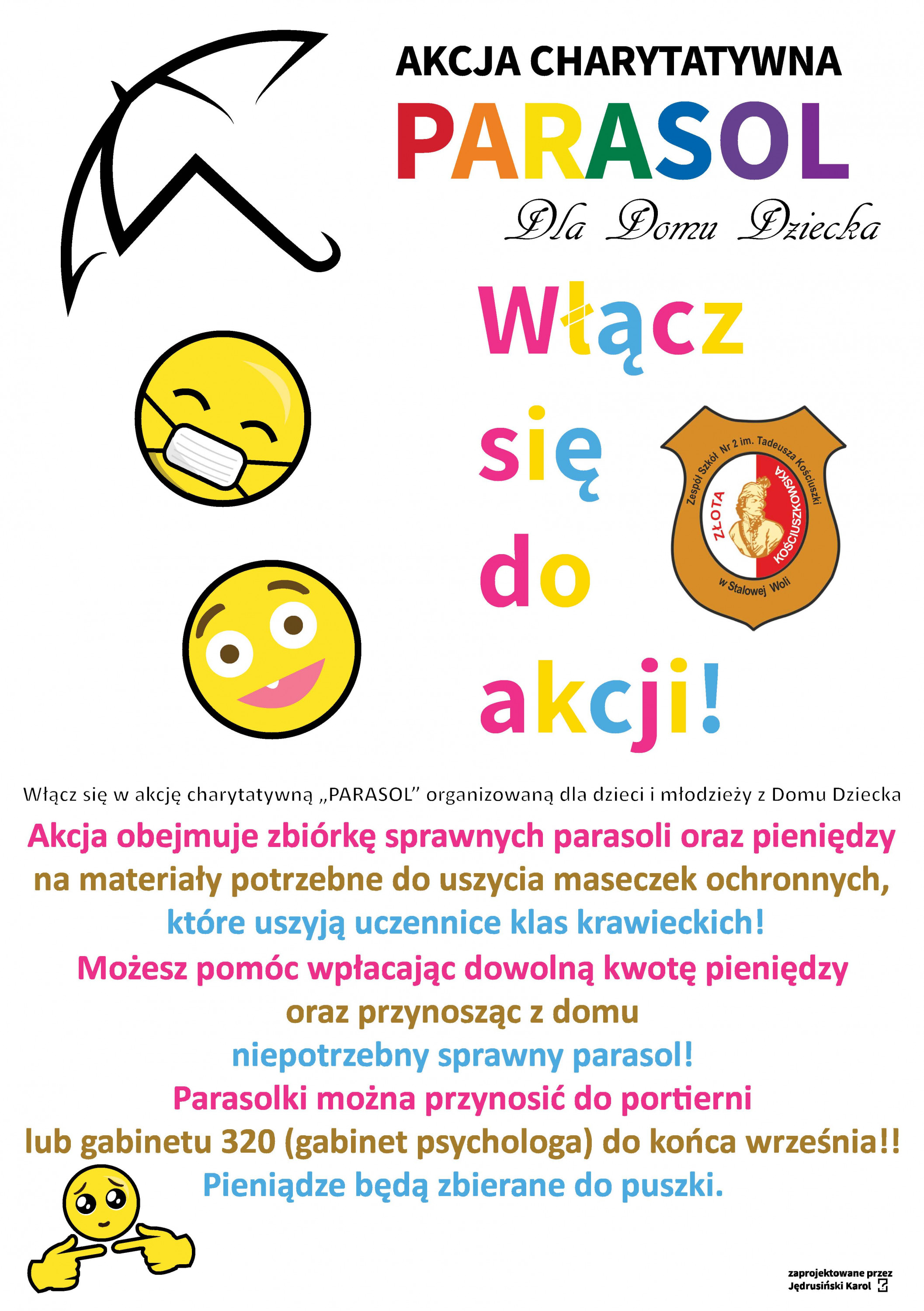 AKCJA CHARYTATYWNA

PARASOL

Dla Domu Dziecka

Włącz się do akcji!

Zespół Szkół Nr 2 im. Tadeusza Kościuszki
ZŁOTA KOŚCIUSZKOWSKA
w Stalowej Woli

Włącz się w akcję charytatywną „PARASOL" organizowaną dla dzieci i młodzieży z Domu Dziecka

Akcja obejmuje zbiórkę sprawnych parasoli oraz pieniędzy na materiały potrzebne do uszycia maseczek ochronnych, które uszyją uczennice klas krawieckich!

Możesz pomóc wpłacając dowolną kwotę pieniędzy oraz przynosząc z domu niepotrzebny sprawny parasol!

Parasolki można przynosić do portierni lub gabinetu 320 (gabinet psychologa) do końca września!!

Pieniądze będą zbierane do puszki.

zaprojektowane przez
Jędrusiński Karol